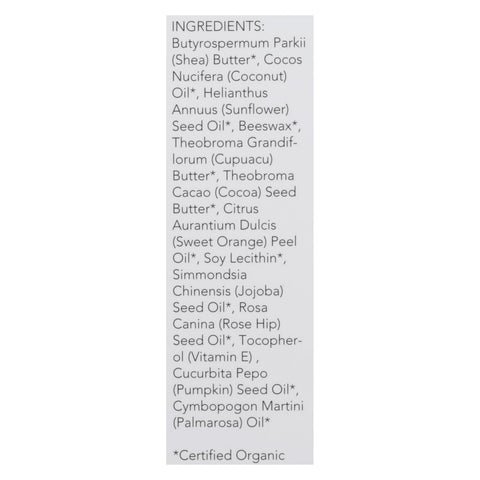 INGREDIENTS: Butyrospermum Parkii (Shea) Butter*, Cocos Nucifera (Coconut) Oil*, Helianthus Annuus (Sunflower) Seed Oil*, Beeswax*, Theobroma Grandiflorum (Cupuacu) Butter*, Theobroma Cacao (Cocoa) Seed Butter*, Citrus Aurantium Dulcis (Sweet Orange) Peel Oil*, Soy Lecithin*, Simmondsia Chinensis (Jojoba) Seed Oil*, Rosa Canina (Rose Hip) Seed Oil*, Tocopherol (Vitamin E) , Cucurbita Pepo (Pumpkin) Seed Oil*, Cymbopogon Martini (Palmarosa) Oil*

*Certified Organic